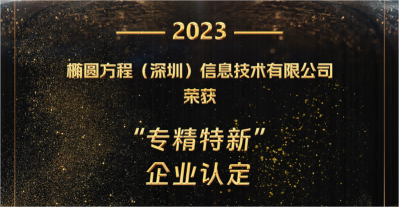 2023

椭圆方程（深圳）信息技术有限公司
荣获

“专精特新”
企业认定